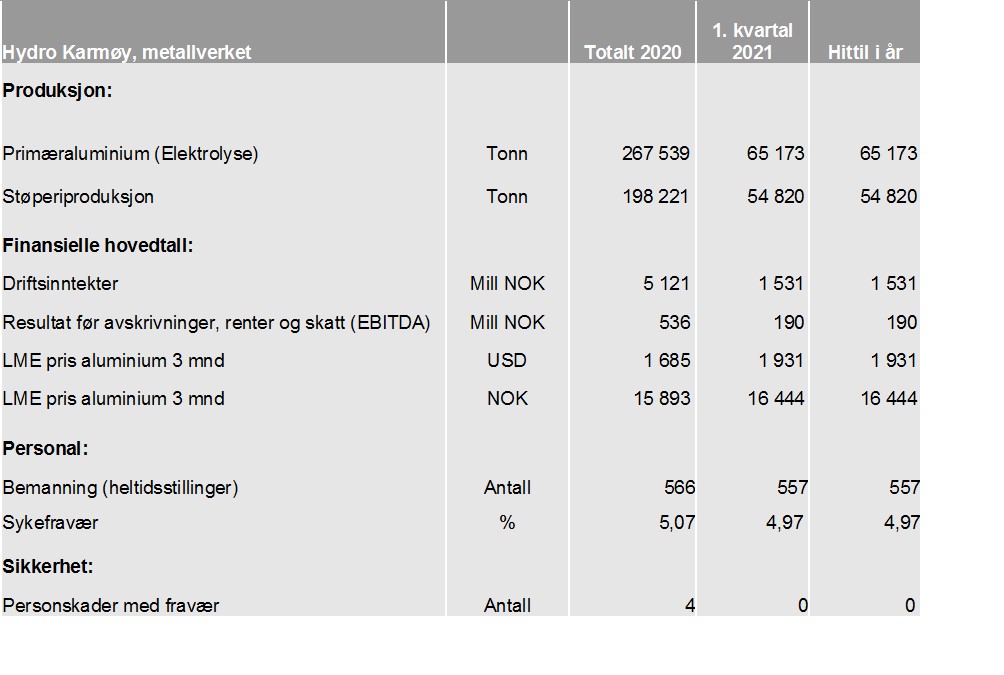 | Hydro Karmøy, metallverket | | Totalt 2020 | 1. kvartal 2021 | Hittil i år |
|---|---|---|---|---|
| **Produksjon:** | | | | |
| Primæraluminium (Elektrolyse) | Tonn | 267 539 | 65 173 | 65 173 |
| Støperiproduksjon | Tonn | 198 221 | 54 820 | 54 820 |
| **Finansielle hovedtall:** | | | | |
| Driftsinntekter | Mill NOK | 5 121 | 1 531 | 1 531 |
| Resultat før avskrivninger, renter og skatt (EBITDA) | Mill NOK | 536 | 190 | 190 |
| LME pris aluminium 3 mnd | USD | 1 685 | 1 931 | 1 931 |
| LME pris aluminium 3 mnd | NOK | 15 893 | 16 444 | 16 444 |
| **Personal:** | | | | |
| Bemanning (heltidsstillinger) | Antall | 566 | 557 | 557 |
| Sykefravær | % | 5,07 | 4,97 | 4,97 |
| **Sikkerhet:** | | | | |
| Personskader med fravær | Antall | 4 | 0 | 0 |